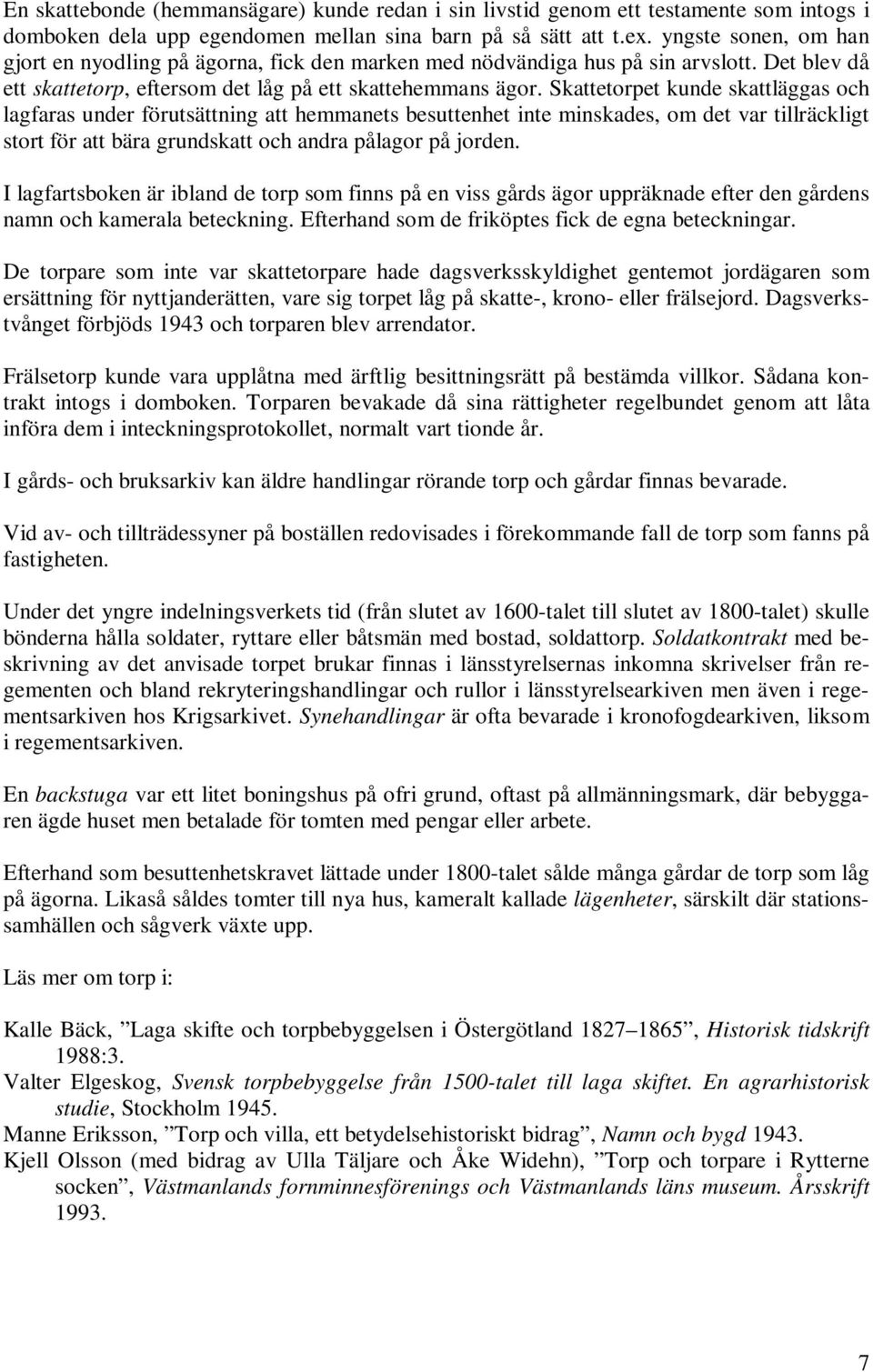 En skattebonde (hemmansägare) kunde redan i sin livstid genom ett testamente som intogs i domboken dela upp egendomen mellan sina barn på så sätt att t.ex. yngste sonen, om han gjort en nyodling på ägorna, fick den marken med nödvändiga hus på sin arvslott. Det blev då ett skattetorp, eftersom det låg på ett skattehemmans ägor. Skattetorpet kunde skattläggas och lagfaras under förutsättning att hemmanets besuttenhet inte minskades, om det var tillräckligt stort för att bära grundskatt och andra pålagor på jorden.

I lagfartsboken är ibland de torp som finns på en viss gårds ägor uppräknade efter den gårdens namn och kamerala beteckning. Efterhand som de friköptes fick de egna beteckningar.

De torpare som inte var skattetorpare hade dagsverksskyldighet gentemot jordägaren som ersättning för nyttjanderätten, vare sig torpet låg på skatte-, krono- eller frälsejord. Dagsverkstvånget förbjöds 1943 och torparen blev arrendator.

Frälsetorp kunde vara upplåtna med ärftlig besittningsrätt på bestämda villkor. Sådana kontrakt intogs i domboken. Torparen bevakade då sina rättigheter regelbundet genom att låta införa dem i inteckningsprotokollet, normalt vart tionde år.

I gårds- och bruksarkiv kan äldre handlingar rörande torp och gårdar finnas bevarade.

Vid av- och tillträdessyner på boställen redovisades i förekommande fall de torp som fanns på fastigheten.

Under det yngre indelningsverkets tid (från slutet av 1600-talet till slutet av 1800-talet) skulle bönderna hålla soldater, ryttare eller båtsmän med bostad, soldattorp. Soldatkontrakt med beskrivning av det anvisade torpet brukar finnas i länsstyrelsernas inkomna skrivelser från regementen och bland rekryteringshandlingar och rullor i länsstyrelsearkiven men även i regementsarkiven hos Krigsarkivet. Synehandlingar är ofta bevarade i kronofogdearkiven, liksom i regementsarkiven.

En backstuga var ett litet boningshus på ofri grund, oftast på allmänningsmark, där bebyggaren ägde huset men betalade för tomten med pengar eller arbete.

Efterhand som besuttenhetskravet lättade under 1800-talet sålde många gårdar de torp som låg på ägorna. Likaså såldes tomter till nya hus, kameralt kallade lägenheter, särskilt där stationssamhällen och sågverk växte upp.

Läs mer om torp i:

Kalle Bäck, ”Laga skifte och torpbebyggelsen i Östergötland 1827–1865”, Historisk tidskrift 1988:3.
Valter Elgeskog, Svensk torpbebyggelse från 1500-talet till laga skiftet. En agrarhistorisk studie, Stockholm 1945.
Manne Eriksson, ”Torp och villa, ett betydelsehistoriskt bidrag”, Namn och bygd 1943.
Kjell Olsson (med bidrag av Ulla Täljare och Åke Widehn), ”Torp och torpare i Rytterne socken”, Västmanlands fornminnesförenings och Västmanlands läns museum. Årsskrift 1993.

7